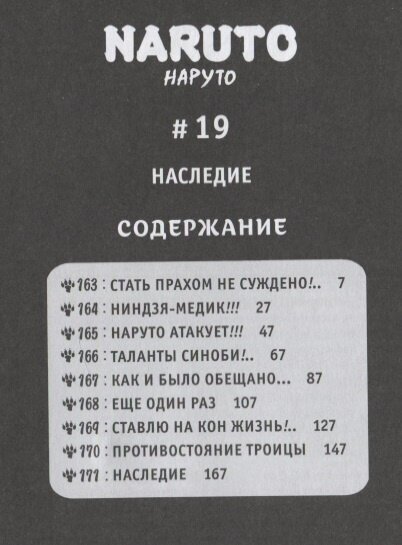 NARUTO
НАРУТО

# 19

НАСЛЕДИЕ

СОДЕРЖАНИЕ

163 : СТАТЬ ПРАХОМ НЕ СУЖДЕНО!.. 7
164 : НИНДЗЯ-МЕДИК!!! 27
165 : НАРУТО АТАКУЕТ!!! 47
166 : ТАЛАНТЫ СИНОБИ!.. 67
167 : КАК И БЫЛО ОБЕЩАНО... 87
168 : ЕЩЕ ОДИН РАЗ 107
169 : СТАВЛЮ НА КОН ЖИЗНЬ!.. 127
170 : ПРОТИВОСТОЯНИЕ ТРОИЦЫ 147
171 : НАСЛЕДИЕ 167